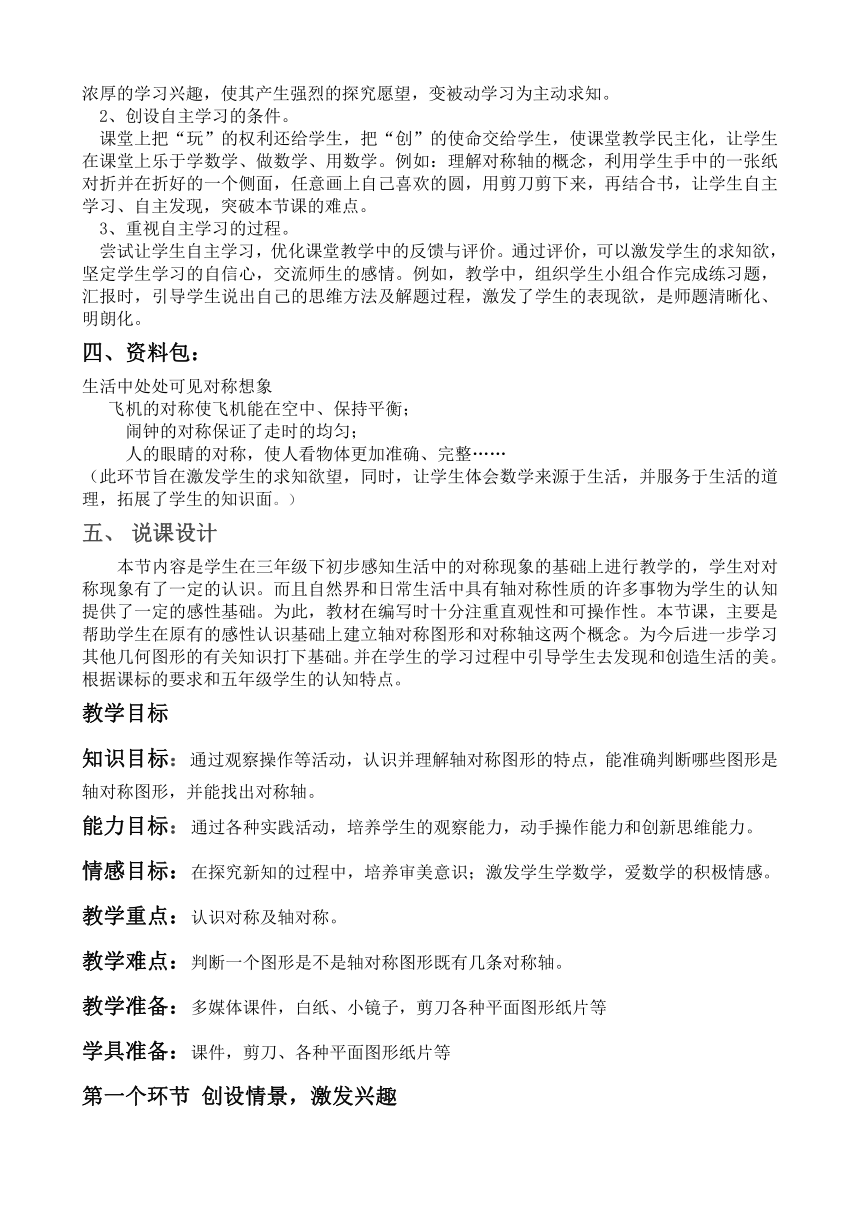 浓厚的学习兴趣，使其产生强烈的探究愿望，变被动学习为主动求知。

2、创设自主学习的条件。

课堂上把“玩”的权利还给学生，把“创”的使命交给学生，使课堂教学民主化，让学生在课堂上乐于学数学、做数学、用数学。例如：理解对称轴的概念，利用学生手中的一张纸对折并在折好的一个侧面，任意画上自己喜欢的圆，用剪刀剪下来，再结合书，让学生自主学习、自主发现，突破本节课的难点。

3、重视自主学习的过程。

尝试让学生自主学习，优化课堂教学中的反馈与评价。通过评价，可以激发学生的求知欲，坚定学生学习的自信心，交流师生的感情。例如，教学中，组织学生小组合作完成练习题，汇报时，引导学生说出自己的思维方法及解题过程，激发了学生的表现欲，是师题清晰化、明朗化。

四、资料包：

生活中处处可见对称想象

飞机的对称使飞机能在空中、保持平衡；

闹钟的对称保证了走时的均匀；

人的眼睛的对称，使人看物体更加准确、完整……

（此环节旨在激发学生的求知欲望，同时，让学生体会数学来源于生活，并服务于生活的道理，拓展了学生的知识面。）

五、 说课设计

本节内容是学生在三年级下初步感知生活中的对称现象的基础上进行教学的，学生对对称现象有了一定的认识。而且自然界和日常生活中具有轴对称性质的许多事物为学生的认知提供了一定的感性基础。为此，教材在编写时十分注重直观性和可操作性。本节课，主要是帮助学生在原有的感性认识基础上建立轴对称图形和对称轴这两个概念。为今后进一步学习其他几何图形的有关知识打下基础。并在学生的学习过程中引导学生去发现和创造生活的美。根据课标的要求和五年级学生的认知特点。

教学目标

知识目标：通过观察操作等活动，认识并理解轴对称图形的特点，能准确判断哪些图形是轴对称图形，并能找出对称轴。

能力目标：通过各种实践活动，培养学生的观察能力，动手操作能力和创新思维能力。

情感目标：在探究新知的过程中，培养审美意识；激发学生学数学，爱数学的积极情感。

教学重点：认识对称及轴对称。

教学难点：判断一个图形是不是轴对称图形既有几条对称轴。

教学准备：多媒体课件，白纸、小镜子，剪刀各种平面图形纸片等

学具准备：课件，剪刀、各种平面图形纸片等

第一个环节 创设情景，激发兴趣